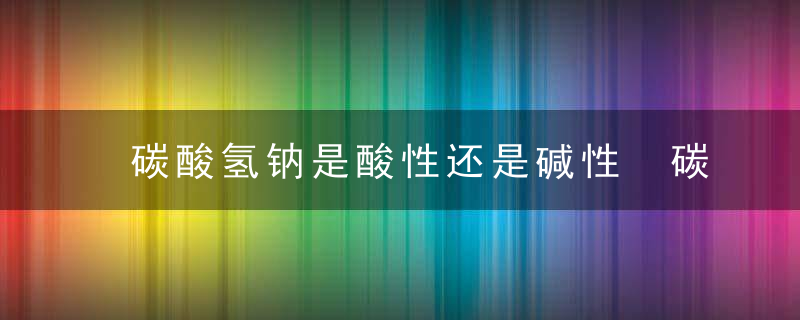 碳酸氢钠是酸性还是碱性　碳